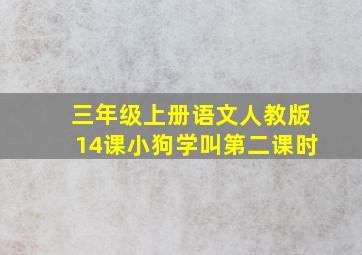 三年级上册语文人教版
14课小狗学叫第二课时